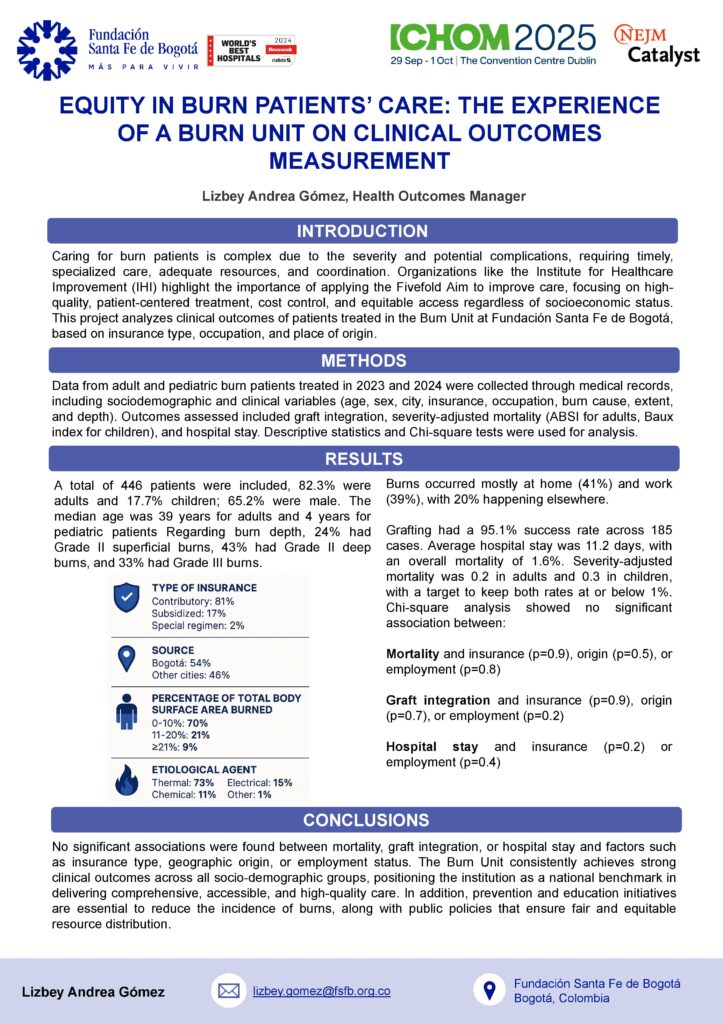 Fundación Santa Fe de Bogotá
MÁS PARA VIVIR

WORLD'S BEST HOSPITALS 2024 Newsweek statista

ICHOM 2025
29 Sep - 1 Oct | The Convention Centre Dublin

NEJM Catalyst

EQUITY IN BURN PATIENTS' CARE: THE EXPERIENCE OF A BURN UNIT ON CLINICAL OUTCOMES MEASUREMENT

Lizbey Andrea Gómez, Health Outcomes Manager

INTRODUCTION

Caring for burn patients is complex due to the severity and potential complications, requiring timely, specialized care, adequate resources, and coordination. Organizations like the Institute for Healthcare Improvement (IHI) highlight the importance of applying the Fivefold Aim to improve care, focusing on high-quality, patient-centered treatment, cost control, and equitable access regardless of socioeconomic status. This project analyzes clinical outcomes of patients treated in the Burn Unit at Fundación Santa Fe de Bogotá, based on insurance type, occupation, and place of origin.

METHODS

Data from adult and pediatric burn patients treated in 2023 and 2024 were collected through medical records, including sociodemographic and clinical variables (age, sex, city, insurance, occupation, burn cause, extent, and depth). Outcomes assessed included graft integration, severity-adjusted mortality (ABSI for adults, Baux index for children), and hospital stay. Descriptive statistics and Chi-square tests were used for analysis.

RESULTS

A total of 446 patients were included, 82.3% were adults and 17.7% children; 65.2% were male. The median age was 39 years for adults and 4 years for pediatric patients Regarding burn depth, 24% had Grade II superficial burns, 43% had Grade II deep burns, and 33% had Grade III burns.

TYPE OF INSURANCE
Contributory: 81%
Subsidized: 17%
Special regimen: 2%

SOURCE
Bogotá: 54%
Other cities: 46%

PERCENTAGE OF TOTAL BODY SURFACE AREA BURNED
0-10%: 70%
11-20%: 21%
≥21%: 9%

ETIOLOGICAL AGENT
Thermal: 73% Electrical: 15%
Chemical: 11% Other: 1%

Burns occurred mostly at home (41%) and work (39%), with 20% happening elsewhere.

Grafting had a 95.1% success rate across 185 cases. Average hospital stay was 11.2 days, with an overall mortality of 1.6%. Severity-adjusted mortality was 0.2 in adults and 0.3 in children, with a target to keep both rates at or below 1%. Chi-square analysis showed no significant association between:

Mortality and insurance (p=0.9), origin (p=0.5), or employment (p=0.8)

Graft integration and insurance (p=0.9), origin (p=0.7), or employment (p=0.2)

Hospital stay and insurance (p=0.2) or employment (p=0.4)

CONCLUSIONS

No significant associations were found between mortality, graft integration, or hospital stay and factors such as insurance type, geographic origin, or employment status. The Burn Unit consistently achieves strong clinical outcomes across all socio-demographic groups, positioning the institution as a national benchmark in delivering comprehensive, accessible, and high-quality care. In addition, prevention and education initiatives are essential to reduce the incidence of burns, along with public policies that ensure fair and equitable resource distribution.

Lizbey Andrea Gómez

lizbey.gomez@fsfb.org.co

Fundación Santa Fe de Bogotá
Bogotá, Colombia